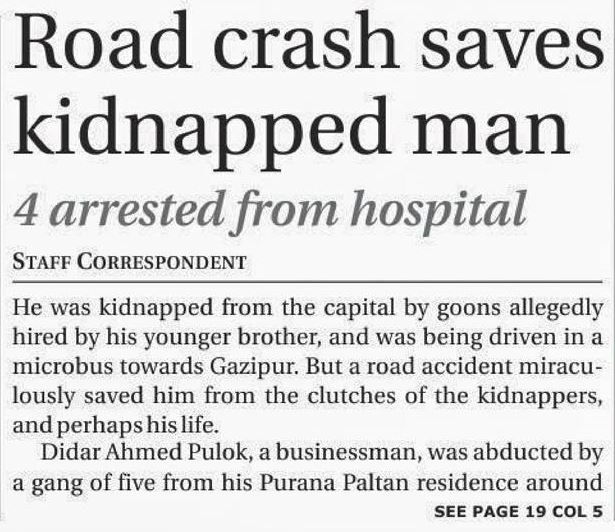 Road crash saves kidnapped man

4 arrested from hospital

STAFF CORRESPONDENT

He was kidnapped from the capital by goons allegedly hired by his younger brother, and was being driven in a microbus towards Gazipur. But a road accident miraculously saved him from the clutches of the kidnappers, and perhaps his life.

Didar Ahmed Pulok, a businessman, was abducted by a gang of five from his Purana Paltan residence around

SEE PAGE 19 COL 5